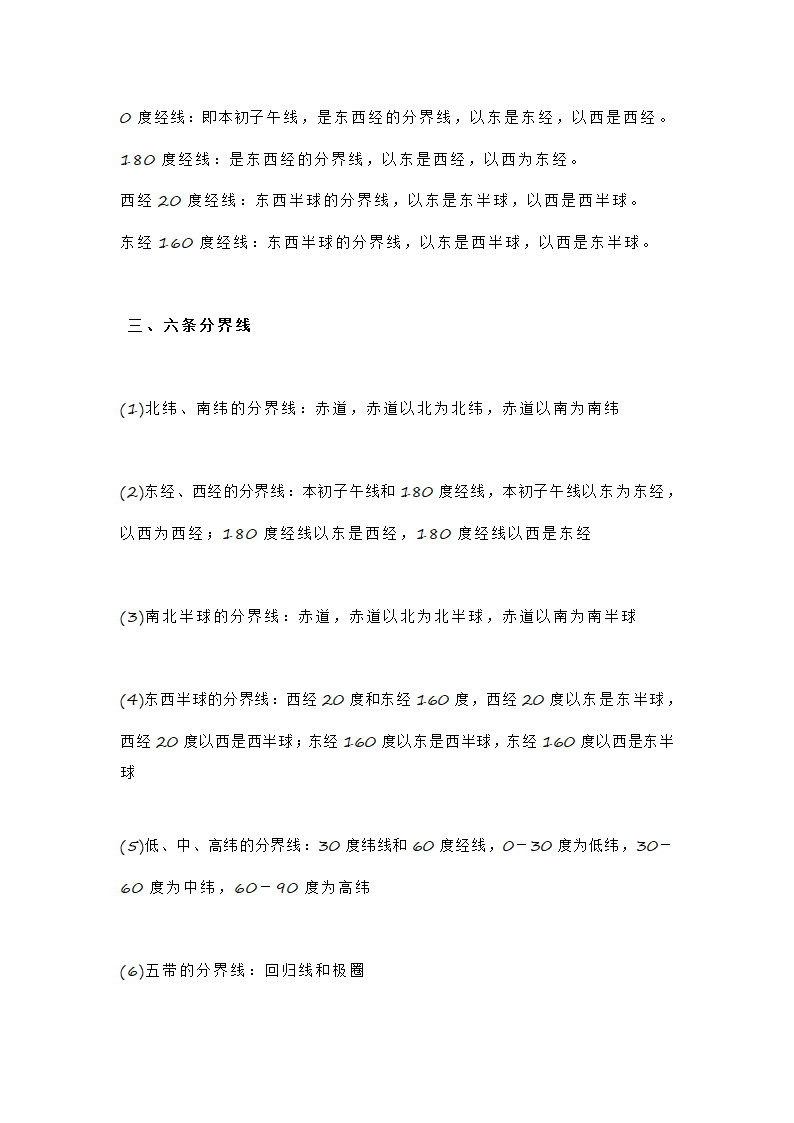 0 度经线：即本初子午线，是东西经的分界线，以东是东经，以西是西经。

180 度经线：是东西经的分界线，以东是西经，以西为东经。

西经 20 度经线：东西半球的分界线，以东是东半球，以西是西半球。

东经 160 度经线：东西半球的分界线，以东是西半球，以西是东半球。

三、六条分界线

(1)北纬、南纬的分界线：赤道，赤道以北为北纬，赤道以南为南纬

(2)东经、西经的分界线：本初子午线和 180 度经线，本初子午线以东为东经，以西为西经；180 度经线以东是西经，180 度经线以西是东经

(3)南北半球的分界线：赤道，赤道以北为北半球，赤道以南为南半球

(4)东西半球的分界线：西经 20 度和东经 160 度，西经 20 度以东是东半球，西经 20 度以西是西半球；东经 160 度以东是西半球，东经 160 度以西是东半球

(5)低、中、高纬的分界线：30 度纬线和 60 度经线，0－30 度为低纬，30－60 度为中纬，60－90 度为高纬

(6)五带的分界线：回归线和极圈